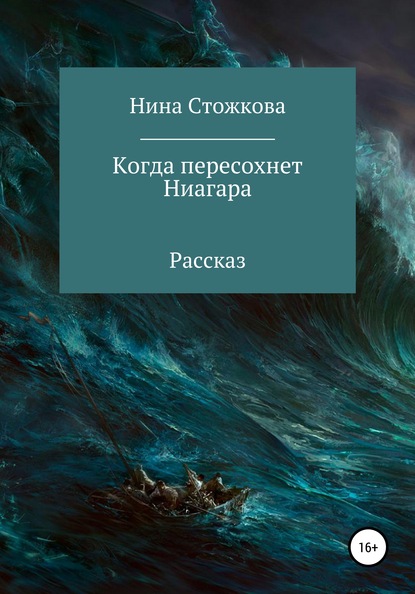 Нина Стожкова

Когда пересохнет Ниагара

Рассказ

16+